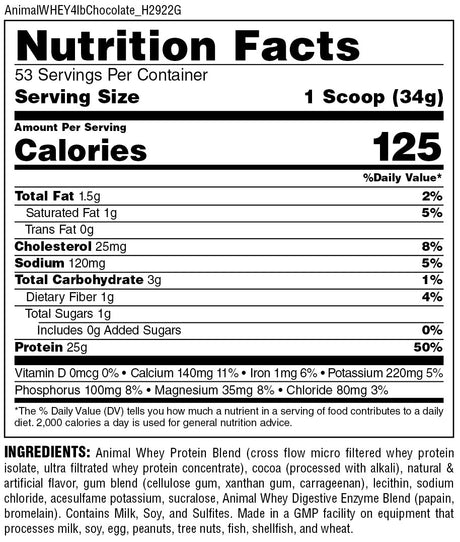 AnimalWHEY4lbChocolate_H2922G

Nutrition Facts

53 Servings Per Container

Serving Size 1 Scoop (34g)

Amount Per Serving

Calories 125

%Daily Value*

Total Fat 1.5g 2%

Saturated Fat 1g 5%

Trans Fat 0g

Cholesterol 25mg 8%

Sodium 120mg 5%

Total Carbohydrate 3g 1%

Dietary Fiber 1g 4%

Total Sugars 1g

Includes 0g Added Sugars 0%

Protein 25g 50%

Vitamin D 0mcg 0% • Calcium 140mg 11% • Iron 1mg 6% • Potassium 220mg 5%

Phosphorus 100mg 8% • Magnesium 35mg 8% • Chloride 80mg 3%

*The % Daily Value (DV) tells you how much a nutrient in a serving of food contributes to a daily diet. 2,000 calories a day is used for general nutrition advice.

INGREDIENTS: Animal Whey Protein Blend (cross flow micro filtered whey protein isolate, ultra filtrated whey protein concentrate), cocoa (processed with alkali), natural & artificial flavor, gum blend (cellulose gum, xanthan gum, carrageenan), lecithin, sodium chloride, acesulfame potassium, sucralose, Animal Whey Digestive Enzyme Blend (papain, bromelain). Contains Milk, Soy, and Sulfites. Made in a GMP facility on equipment that processes milk, soy, egg, peanuts, tree nuts, fish, shellfish, and wheat.